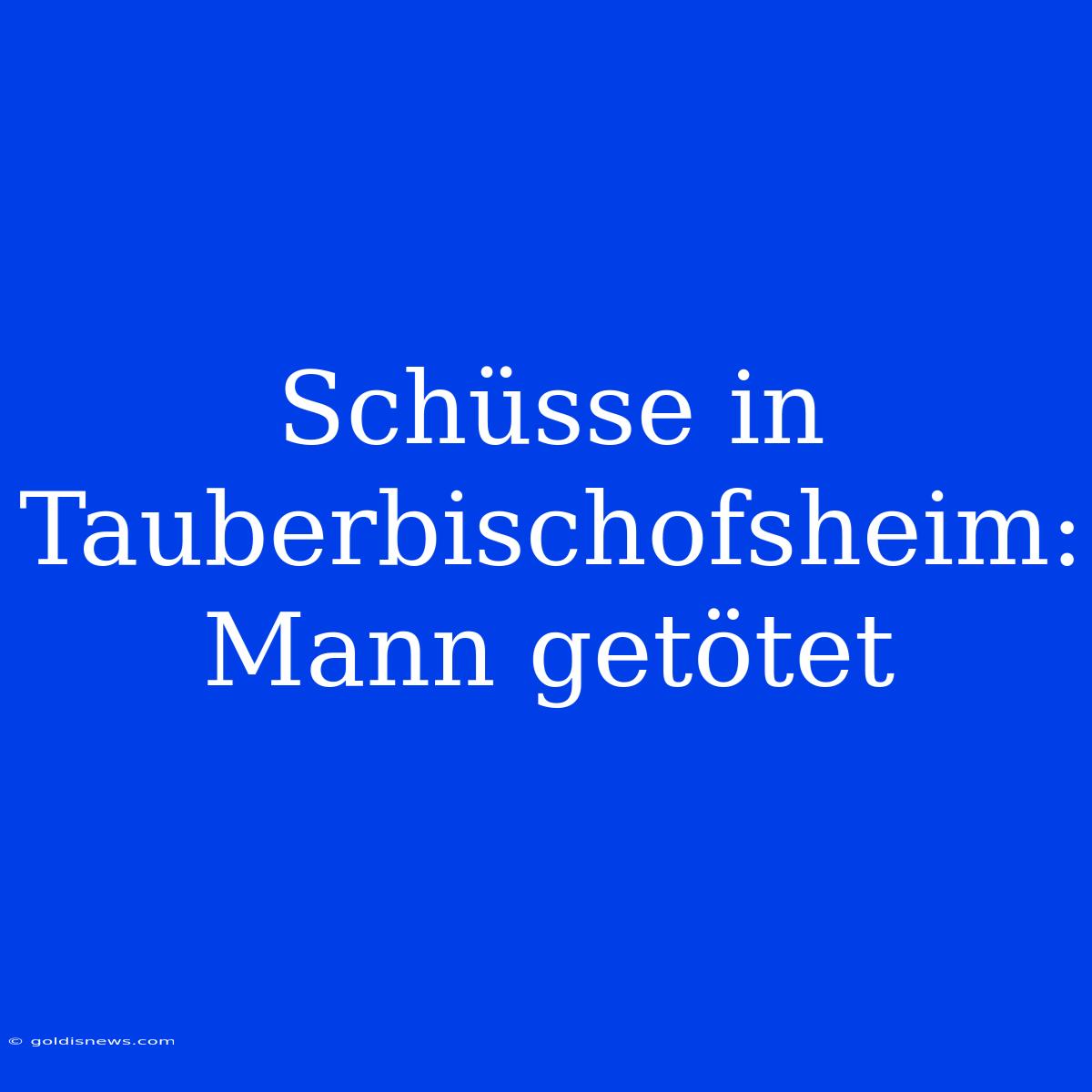 Schüsse in Tauberbischofsheim: Mann getötet

© goldisnews.com